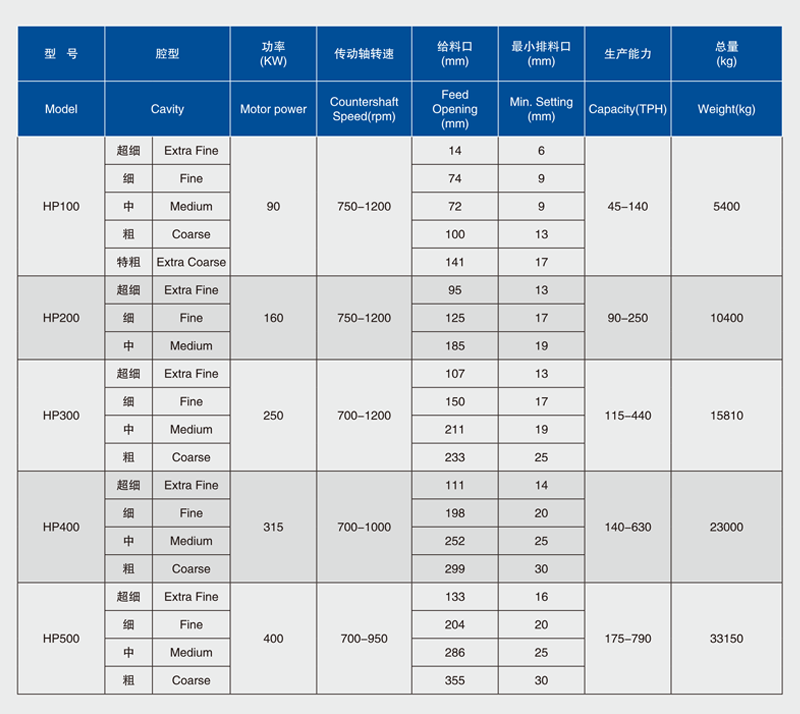 | 型 号 | 腔型 | | 功率 (KW) | 传动轴转速 | 给料口 (mm) | 最小排料口 (mm) | 生产能力 | 总量 (kg) |
|---|---|---|---|---|---|---|---|---|
| Model | Cavity | | Motor power | Countershaft Speed(rpm) | Feed Opening (mm) | Min. Setting (mm) | Capacity(TPH) | Weight(kg) |
| HP100 | 超细 | Extra Fine | 90 | 750–1200 | 14 | 6 | 45–140 | 5400 |
| | 细 | Fine | | | 74 | 9 | | |
| | 中 | Medium | | | 72 | 9 | | |
| | 粗 | Coarse | | | 100 | 13 | | |
| | 特粗 | Extra Coarse | | | 141 | 17 | | |
| HP200 | 超细 | Extra Fine | 160 | 750–1200 | 95 | 13 | 90–250 | 10400 |
| | 细 | Fine | | | 125 | 17 | | |
| | 中 | Medium | | | 185 | 19 | | |
| HP300 | 超细 | Extra Fine | 250 | 700–1200 | 107 | 13 | 115–440 | 15810 |
| | 细 | Fine | | | 150 | 17 | | |
| | 中 | Medium | | | 211 | 19 | | |
| | 粗 | Coarse | | | 233 | 25 | | |
| HP400 | 超细 | Extra Fine | 315 | 700–1000 | 111 | 14 | 140–630 | 23000 |
| | 细 | Fine | | | 198 | 20 | | |
| | 中 | Medium | | | 252 | 25 | | |
| | 粗 | Coarse | | | 299 | 30 | | |
| HP500 | 超细 | Extra Fine | 400 | 700–950 | 133 | 16 | 175–790 | 33150 |
| | 细 | Fine | | | 204 | 20 | | |
| | 中 | Medium | | | 286 | 25 | | |
| | 粗 | Coarse | | | 355 | 30 | | |